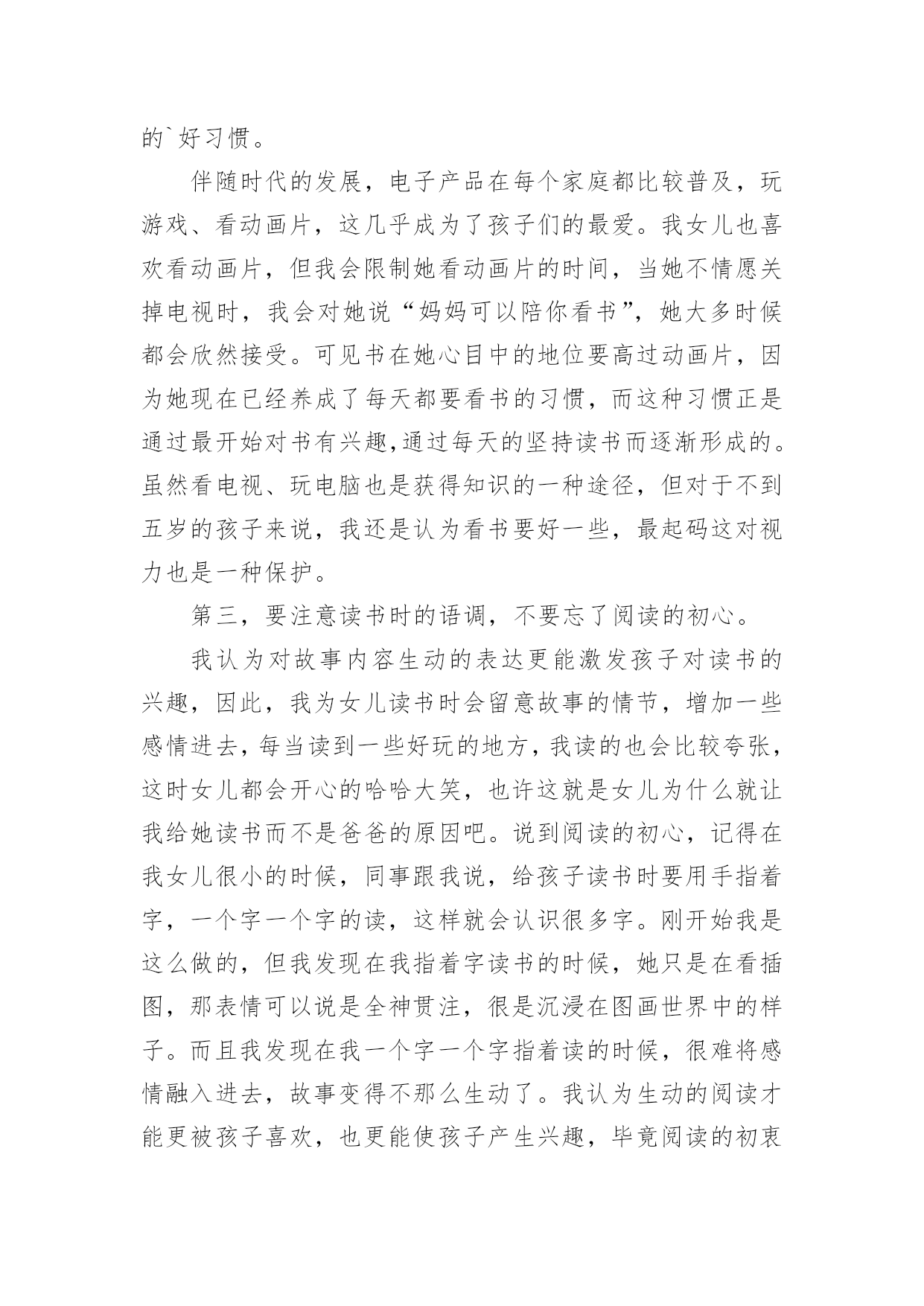 的`好习惯。

伴随时代的发展，电子产品在每个家庭都比较普及，玩游戏、看动画片，这几乎成为了孩子们的最爱。我女儿也喜欢看动画片，但我会限制她看动画片的时间，当她不情愿关掉电视时，我会对她说“妈妈可以陪你看书”，她大多时候都会欣然接受。可见书在她心目中的地位要高过动画片，因为她现在已经养成了每天都要看书的习惯，而这种习惯正是通过最开始对书有兴趣,通过每天的坚持读书而逐渐形成的。虽然看电视、玩电脑也是获得知识的一种途径，但对于不到五岁的孩子来说，我还是认为看书要好一些，最起码这对视力也是一种保护。

第三，要注意读书时的语调，不要忘了阅读的初心。

我认为对故事内容生动的表达更能激发孩子对读书的兴趣，因此，我为女儿读书时会留意故事的情节，增加一些感情进去，每当读到一些好玩的地方，我读的也会比较夸张，这时女儿都会开心的哈哈大笑，也许这就是女儿为什么就让我给她读书而不是爸爸的原因吧。说到阅读的初心，记得在我女儿很小的时候，同事跟我说，给孩子读书时要用手指着字，一个字一个字的读，这样就会认识很多字。刚开始我是这么做的，但我发现在我指着字读书的时候，她只是在看插图，那表情可以说是全神贯注，很是沉浸在图画世界中的样子。而且我发现在我一个字一个字指着读的时候，很难将感情融入进去，故事变得不那么生动了。我认为生动的阅读才能更被孩子喜欢，也更能使孩子产生兴趣，毕竟阅读的初衷